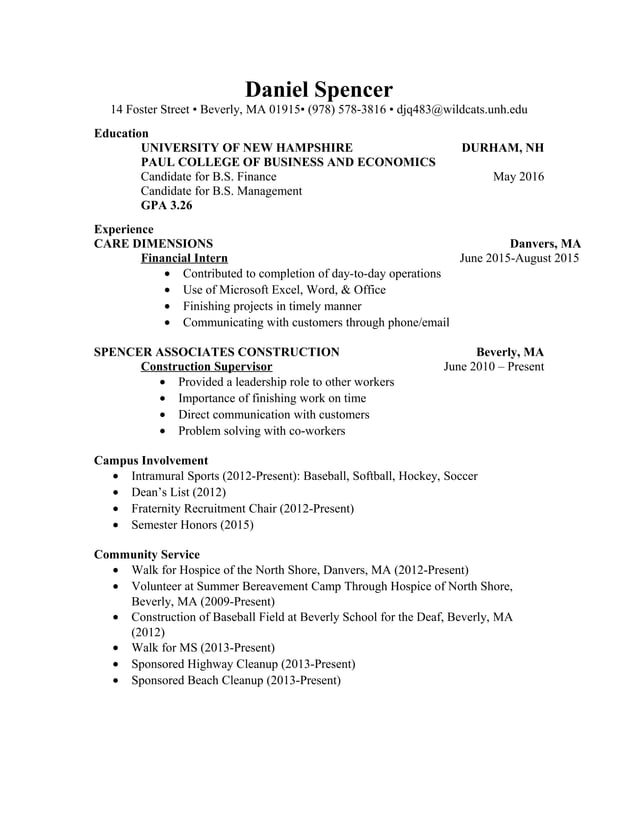 Daniel Spencer
14 Foster Street • Beverly, MA 01915• (978) 578-3816 • djq483@wildcats.unh.edu

Education
UNIVERSITY OF NEW HAMPSHIRE DURHAM, NH
PAUL COLLEGE OF BUSINESS AND ECONOMICS
Candidate for B.S. Finance May 2016
Candidate for B.S. Management
GPA 3.26

Experience
CARE DIMENSIONS Danvers, MA
Financial Intern June 2015-August 2015
• Contributed to completion of day-to-day operations
• Use of Microsoft Excel, Word, & Office
• Finishing projects in timely manner
• Communicating with customers through phone/email

SPENCER ASSOCIATES CONSTRUCTION Beverly, MA
Construction Supervisor June 2010 – Present
• Provided a leadership role to other workers
• Importance of finishing work on time
• Direct communication with customers
• Problem solving with co-workers

Campus Involvement
• Intramural Sports (2012-Present): Baseball, Softball, Hockey, Soccer
• Dean's List (2012)
• Fraternity Recruitment Chair (2012-Present)
• Semester Honors (2015)

Community Service
• Walk for Hospice of the North Shore, Danvers, MA (2012-Present)
• Volunteer at Summer Bereavement Camp Through Hospice of North Shore, Beverly, MA (2009-Present)
• Construction of Baseball Field at Beverly School for the Deaf, Beverly, MA (2012)
• Walk for MS (2013-Present)
• Sponsored Highway Cleanup (2013-Present)
• Sponsored Beach Cleanup (2013-Present)